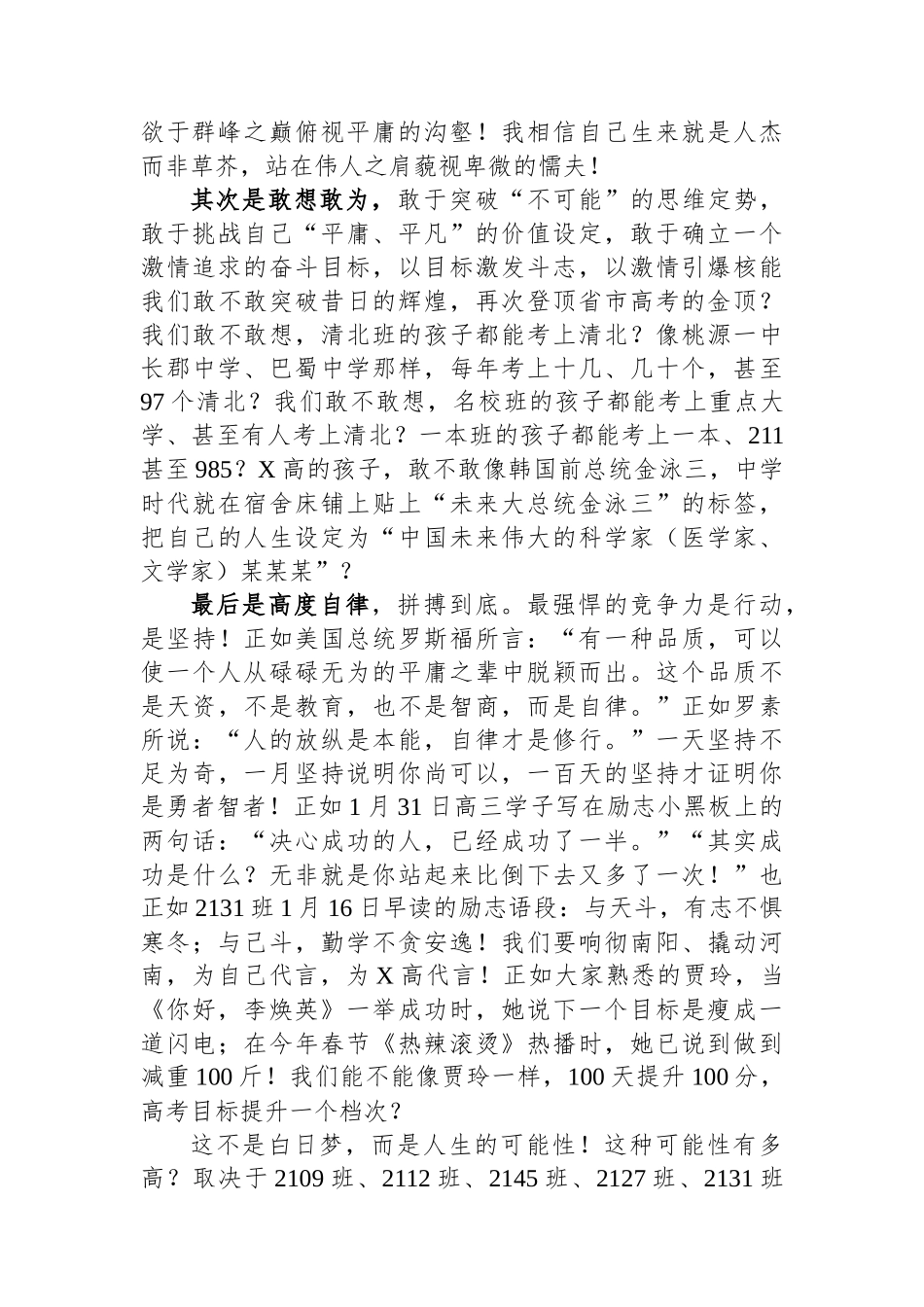 欲于群峰之巅俯视平庸的沟壑！我相信自己生来就是人杰而非草芥，站在伟人之肩藐视卑微的懦夫！

其次是敢想敢为，敢于突破“不可能”的思维定势，敢于挑战自己“平庸、平凡”的价值设定，敢于确立一个激情追求的奋斗目标，以目标激发斗志，以激情引爆核能我们敢不敢突破昔日的辉煌，再次登顶省市高考的金顶？我们敢不敢想，清北班的孩子都能考上清北？像桃源一中长郡中学、巴蜀中学那样，每年考上十几、几十个，甚至97个清北？我们敢不敢想，名校班的孩子都能考上重点大学、甚至有人考上清北？一本班的孩子都能考上一本、211甚至985？X高的孩子，敢不敢像韩国前总统金泳三，中学时代就在宿舍床铺上贴上“未来大总统金泳三”的标签，把自己的人生设定为“中国未来伟大的科学家（医学家、文学家）某某某”？

最后是高度自律，拼搏到底。最强悍的竞争力是行动，是坚持！正如美国总统罗斯福所言：“有一种品质，可以使一个人从碌碌无为的平庸之辈中脱颖而出。这个品质不是天资，不是教育，也不是智商，而是自律。”正如罗素所说：“人的放纵是本能，自律才是修行。”一天坚持不足为奇，一月坚持说明你尚可以，一百天的坚持才证明你是勇者智者！正如1月31日高三学子写在励志小黑板上的两句话：“决心成功的人，已经成功了一半。”“其实成功是什么？无非就是你站起来比倒下去又多了一次！”也正如2131班1月16日早读的励志语段：与天斗，有志不惧寒冬；与己斗，勤学不贪安逸！我们要响彻南阳、撬动河南，为自己代言，为X高代言！正如大家熟悉的贾玲，当《你好，李焕英》一举成功时，她说下一个目标是瘦成一道闪电；在今年春节《热辣滚烫》热播时，她已说到做到减重100斤！我们能不能像贾玲一样，100天提升100分，高考目标提升一个档次？

这不是白日梦，而是人生的可能性！这种可能性有多高？取决于2109班、2112班、2145班、2127班、2131班